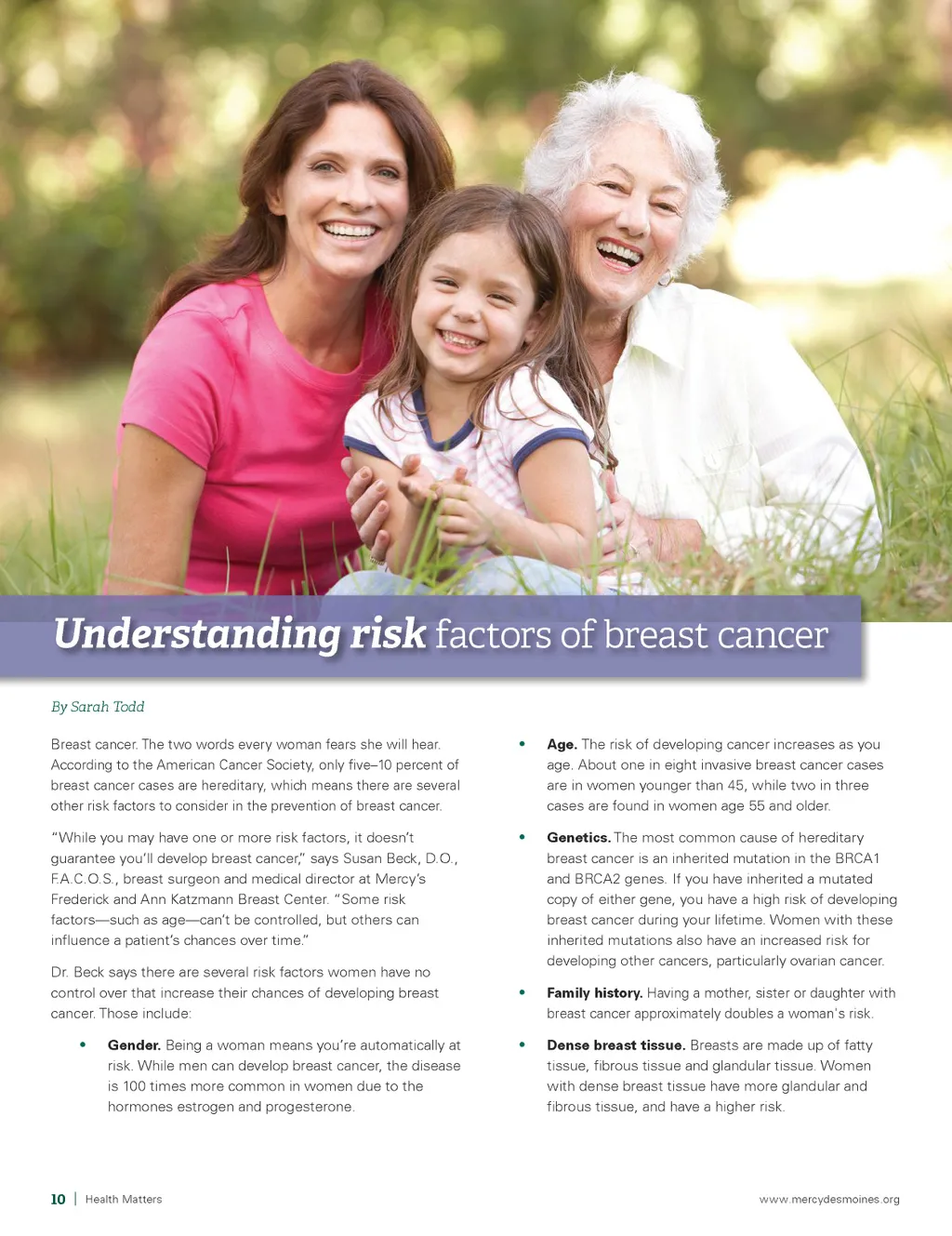 Understanding risk factors of breast cancer

By Sarah Todd

Breast cancer. The two words every woman fears she will hear. According to the American Cancer Society, only five–10 percent of breast cancer cases are hereditary, which means there are several other risk factors to consider in the prevention of breast cancer.

"While you may have one or more risk factors, it doesn't guarantee you'll develop breast cancer," says Susan Beck, D.O., F.A.C.O.S., breast surgeon and medical director at Mercy's Frederick and Ann Katzmann Breast Center. "Some risk factors—such as age—can't be controlled, but others can influence a patient's chances over time."

Dr. Beck says there are several risk factors women have no control over that increase their chances of developing breast cancer. Those include:

• Gender. Being a woman means you're automatically at risk. While men can develop breast cancer, the disease is 100 times more common in women due to the hormones estrogen and progesterone.

• Age. The risk of developing cancer increases as you age. About one in eight invasive breast cancer cases are in women younger than 45, while two in three cases are found in women age 55 and older.

• Genetics. The most common cause of hereditary breast cancer is an inherited mutation in the BRCA1 and BRCA2 genes. If you have inherited a mutated copy of either gene, you have a high risk of developing breast cancer during your lifetime. Women with these inherited mutations also have an increased risk for developing other cancers, particularly ovarian cancer.

• Family history. Having a mother, sister or daughter with breast cancer approximately doubles a woman's risk.

• Dense breast tissue. Breasts are made up of fatty tissue, fibrous tissue and glandular tissue. Women with dense breast tissue have more glandular and fibrous tissue, and have a higher risk.

10 | Health Matters

www.mercydesmoines.org